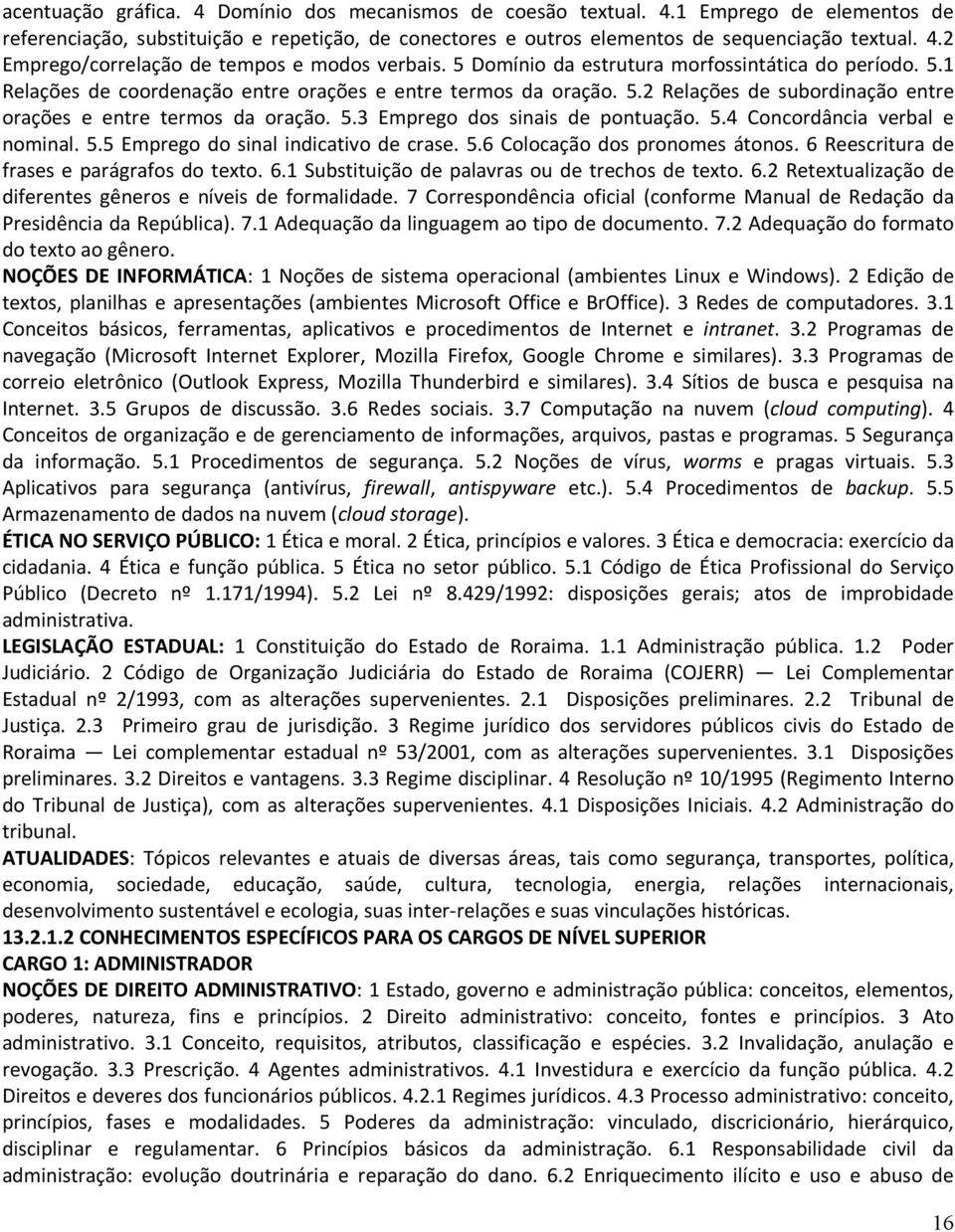 acentuação gráfica. 4 Domínio dos mecanismos de coesão textual. 4.1 Emprego de elementos de referenciação, substituição e repetição, de conectores e outros elementos de sequenciação textual. 4.2 Emprego/correlação de tempos e modos verbais. 5 Domínio da estrutura morfossintática do período. 5.1 Relações de coordenação entre orações e entre termos da oração. 5.2 Relações de subordinação entre orações e entre termos da oração. 5.3 Emprego dos sinais de pontuação. 5.4 Concordância verbal e nominal. 5.5 Emprego do sinal indicativo de crase. 5.6 Colocação dos pronomes átonos. 6 Reescritura de frases e parágrafos do texto. 6.1 Substituição de palavras ou de trechos de texto. 6.2 Retextualização de diferentes gêneros e níveis de formalidade. 7 Correspondência oficial (conforme Manual de Redação da Presidência da República). 7.1 Adequação da linguagem ao tipo de documento. 7.2 Adequação do formato do texto ao gênero.

NOÇÕES DE INFORMÁTICA: 1 Noções de sistema operacional (ambientes Linux e Windows). 2 Edição de textos, planilhas e apresentações (ambientes Microsoft Office e BrOffice). 3 Redes de computadores. 3.1 Conceitos básicos, ferramentas, aplicativos e procedimentos de Internet e intranet. 3.2 Programas de navegação (Microsoft Internet Explorer, Mozilla Firefox, Google Chrome e similares). 3.3 Programas de correio eletrônico (Outlook Express, Mozilla Thunderbird e similares). 3.4 Sítios de busca e pesquisa na Internet. 3.5 Grupos de discussão. 3.6 Redes sociais. 3.7 Computação na nuvem (cloud computing). 4 Conceitos de organização e de gerenciamento de informações, arquivos, pastas e programas. 5 Segurança da informação. 5.1 Procedimentos de segurança. 5.2 Noções de vírus, worms e pragas virtuais. 5.3 Aplicativos para segurança (antivírus, firewall, antispyware etc.). 5.4 Procedimentos de backup. 5.5 Armazenamento de dados na nuvem (cloud storage).

ÉTICA NO SERVIÇO PÚBLICO: 1 Ética e moral. 2 Ética, princípios e valores. 3 Ética e democracia: exercício da cidadania. 4 Ética e função pública. 5 Ética no setor público. 5.1 Código de Ética Profissional do Serviço Público (Decreto nº 1.171/1994). 5.2 Lei nº 8.429/1992: disposições gerais; atos de improbidade administrativa.

LEGISLAÇÃO ESTADUAL: 1 Constituição do Estado de Roraima. 1.1 Administração pública. 1.2 Poder Judiciário. 2 Código de Organização Judiciária do Estado de Roraima (COJERR) — Lei Complementar Estadual nº 2/1993, com as alterações supervenientes. 2.1 Disposições preliminares. 2.2 Tribunal de Justiça. 2.3 Primeiro grau de jurisdição. 3 Regime jurídico dos servidores públicos civis do Estado de Roraima — Lei complementar estadual nº 53/2001, com as alterações supervenientes. 3.1 Disposições preliminares. 3.2 Direitos e vantagens. 3.3 Regime disciplinar. 4 Resolução nº 10/1995 (Regimento Interno do Tribunal de Justiça), com as alterações supervenientes. 4.1 Disposições Iniciais. 4.2 Administração do tribunal.

ATUALIDADES: Tópicos relevantes e atuais de diversas áreas, tais como segurança, transportes, política, economia, sociedade, educação, saúde, cultura, tecnologia, energia, relações internacionais, desenvolvimento sustentável e ecologia, suas inter-relações e suas vinculações históricas.

13.2.1.2 CONHECIMENTOS ESPECÍFICOS PARA OS CARGOS DE NÍVEL SUPERIOR
CARGO 1: ADMINISTRADOR
NOÇÕES DE DIREITO ADMINISTRATIVO: 1 Estado, governo e administração pública: conceitos, elementos, poderes, natureza, fins e princípios. 2 Direito administrativo: conceito, fontes e princípios. 3 Ato administrativo. 3.1 Conceito, requisitos, atributos, classificação e espécies. 3.2 Invalidação, anulação e revogação. 3.3 Prescrição. 4 Agentes administrativos. 4.1 Investidura e exercício da função pública. 4.2 Direitos e deveres dos funcionários públicos. 4.2.1 Regimes jurídicos. 4.3 Processo administrativo: conceito, princípios, fases e modalidades. 5 Poderes da administração: vinculado, discricionário, hierárquico, disciplinar e regulamentar. 6 Princípios básicos da administração. 6.1 Responsabilidade civil da administração: evolução doutrinária e reparação do dano. 6.2 Enriquecimento ilícito e uso e abuso de

16